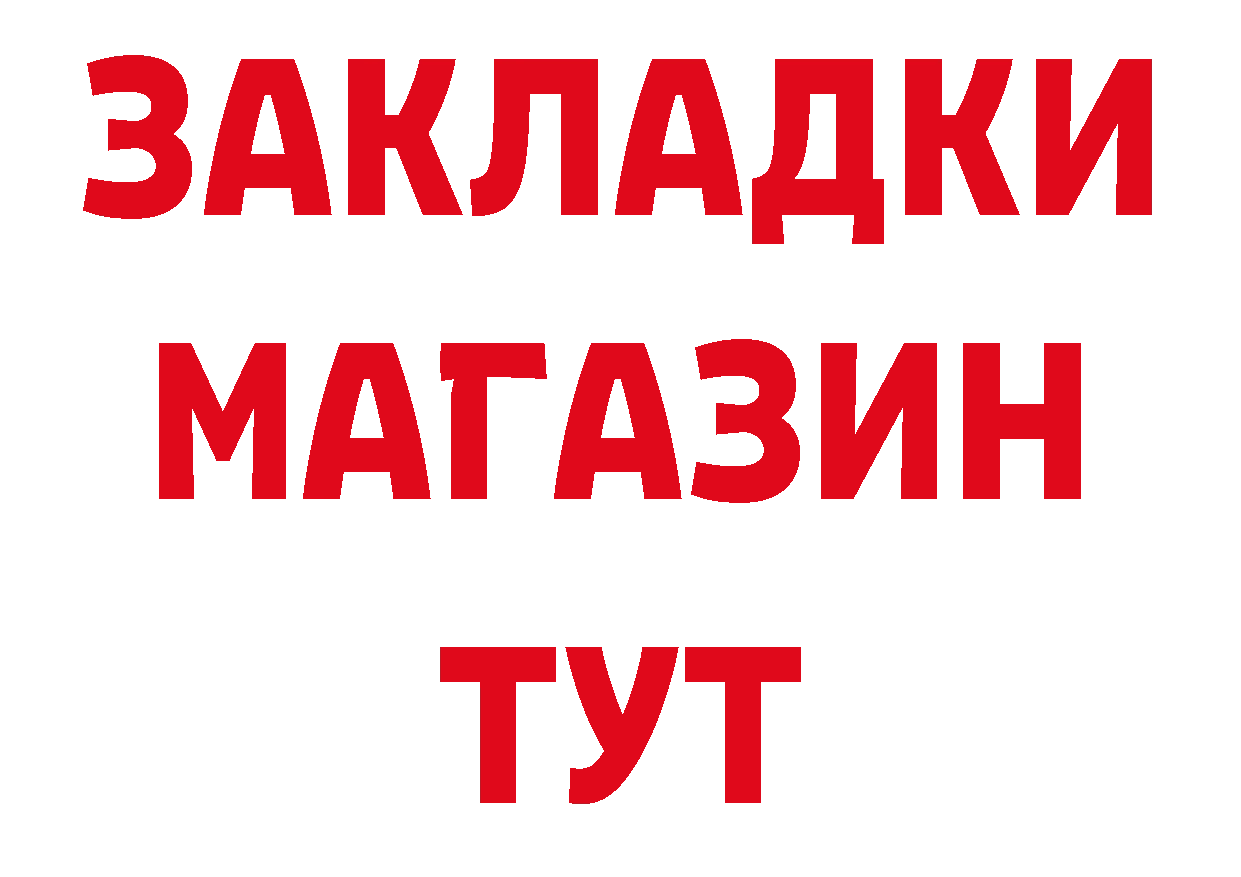 ЗАКЛАДКИ
МАГАЗИН
ТУТ